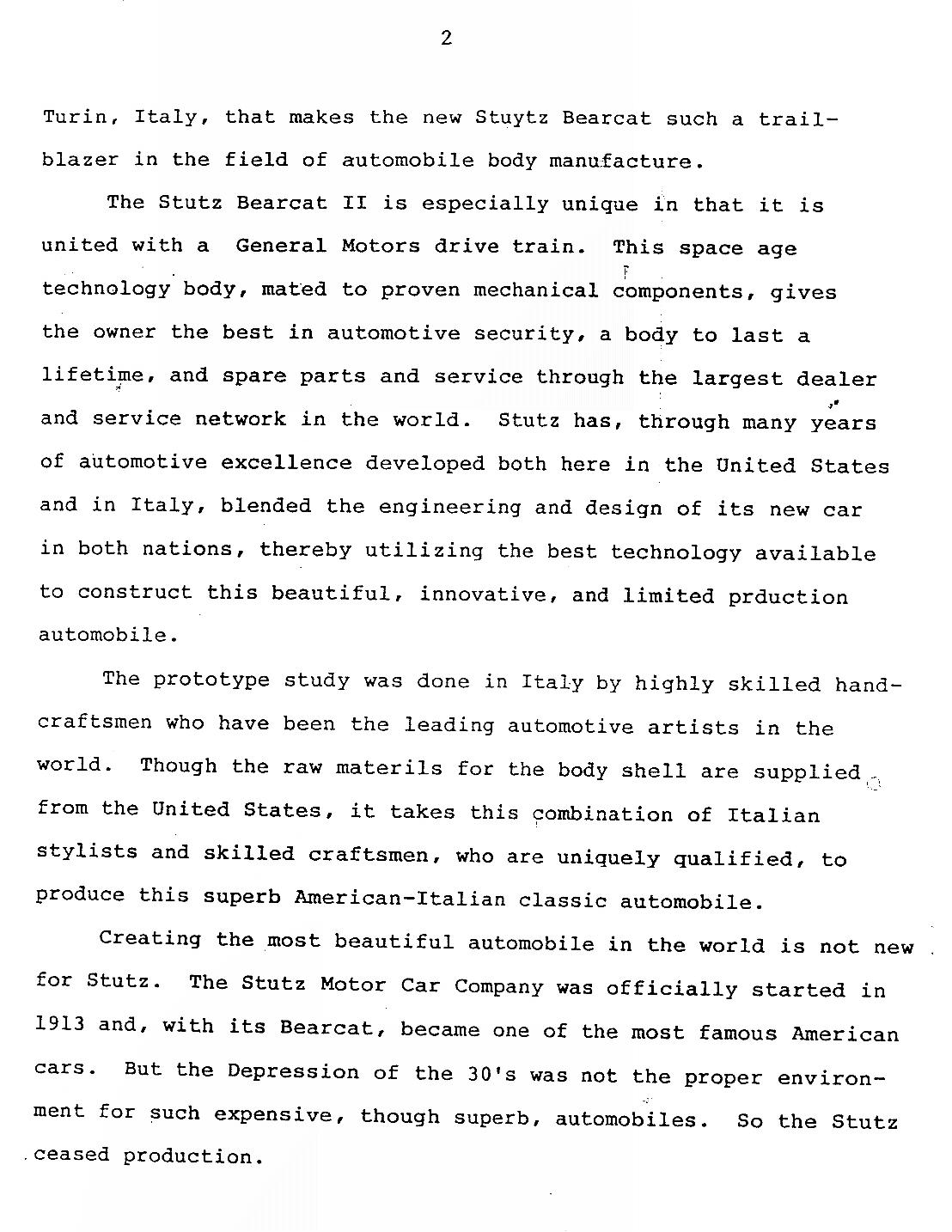 2

Turin, Italy, that makes the new Stuytz Bearcat such a trailblazer in the field of automobile body manufacture.

The Stutz Bearcat II is especially unique in that it is united with a General Motors drive train. This space age technology body, mated to proven mechanical components, gives the owner the best in automotive security, a body to last a lifetime, and spare parts and service through the largest dealer and service network in the world. Stutz has, through many years of automotive excellence developed both here in the United States and in Italy, blended the engineering and design of its new car in both nations, thereby utilizing the best technology available to construct this beautiful, innovative, and limited prduction automobile.

The prototype study was done in Italy by highly skilled handcraftsmen who have been the leading automotive artists in the world. Though the raw materils for the body shell are supplied from the United States, it takes this combination of Italian stylists and skilled craftsmen, who are uniquely qualified, to produce this superb American-Italian classic automobile.

Creating the most beautiful automobile in the world is not new for Stutz. The Stutz Motor Car Company was officially started in 1913 and, with its Bearcat, became one of the most famous American cars. But the Depression of the 30's was not the proper environment for such expensive, though superb, automobiles. So the Stutz ceased production.